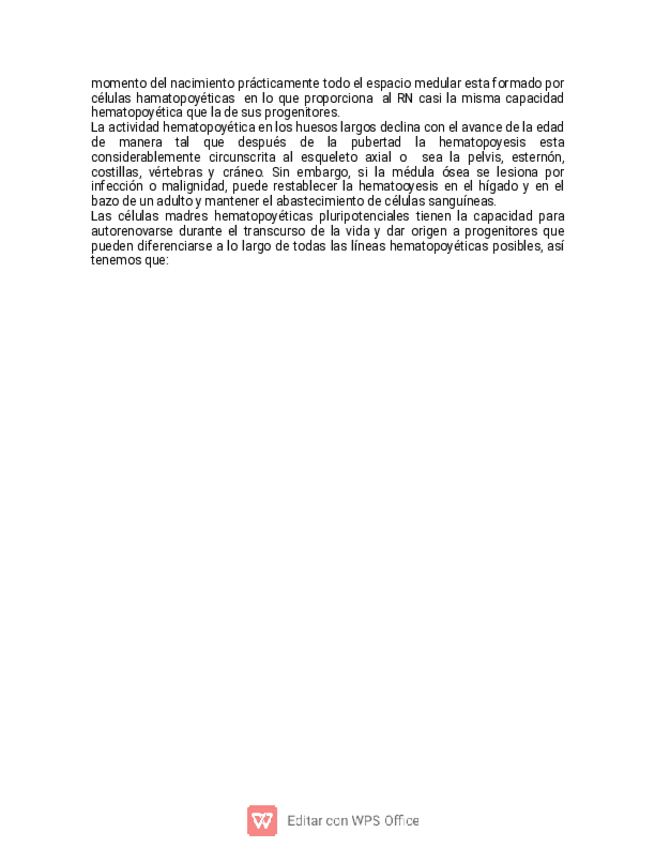 momento del nacimiento prácticamente todo el espacio medular esta formado por células hamatopoyéticas en lo que proporciona al RN casi la misma capacidad hematopoyética que la de sus progenitores.

La actividad hematopoyética en los huesos largos declina con el avance de la edad de manera tal que después de la pubertad la hematopoyesis esta considerablemente circunscrita al esqueleto axial o sea la pelvis, esternón, costillas, vértebras y cráneo. Sin embargo, si la médula ósea se lesiona por infección o malignidad, puede restablecer la hematooyesis en el hígado y en el bazo de un adulto y mantener el abastecimiento de células sanguíneas.

Las células madres hematopoyéticas pluripotenciales tienen la capacidad para autorenovarse durante el transcurso de la vida y dar origen a progenitores que pueden diferenciarse a lo largo de todas las líneas hematopoyéticas posibles, así tenemos que:

Editar con WPS Office